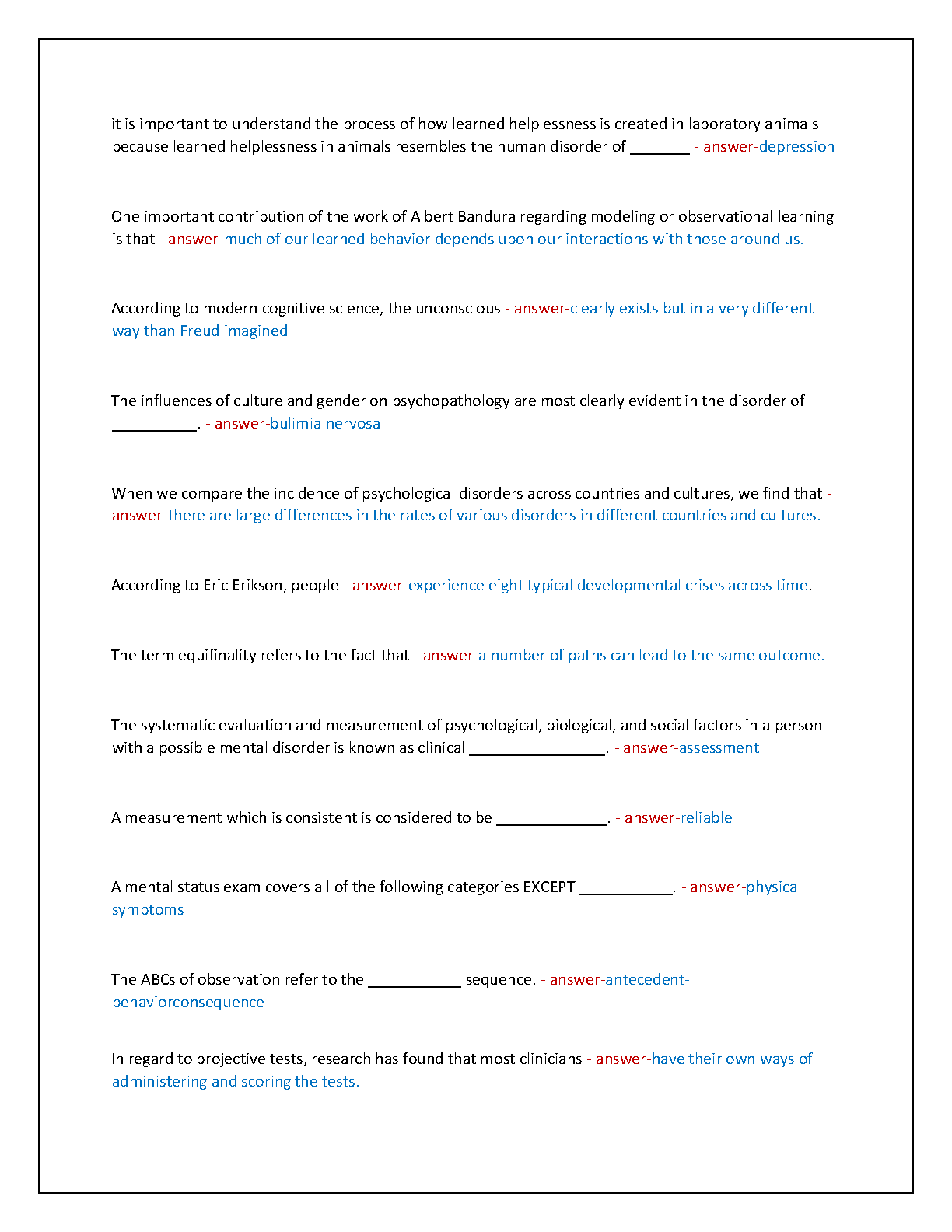 it is important to understand the process of how learned helplessness is created in laboratory animals because learned helplessness in animals resembles the human disorder of ____ - answer-depression

One important contribution of the work of Albert Bandura regarding modeling or observational learning is that - answer-much of our learned behavior depends upon our interactions with those around us.

According to modern cognitive science, the unconscious - answer-clearly exists but in a very different way than Freud imagined

The influences of culture and gender on psychopathology are most clearly evident in the disorder of ____. - answer-bulimia nervosa

When we compare the incidence of psychological disorders across countries and cultures, we find that - answer-there are large differences in the rates of various disorders in different countries and cultures.

According to Eric Erikson, people - answer-experience eight typical developmental crises across time.

The term equifinality refers to the fact that - answer-a number of paths can lead to the same outcome.

The systematic evaluation and measurement of psychological, biological, and social factors in a person with a possible mental disorder is known as clinical ____. - answer-assessment

A measurement which is consistent is considered to be ____. - answer-reliable

A mental status exam covers all of the following categories EXCEPT ____. - answer-physical symptoms

The ABCs of observation refer to the ____ sequence. - answer-antecedent-behaviorconsequence

In regard to projective tests, research has found that most clinicians - answer-have their own ways of administering and scoring the tests.